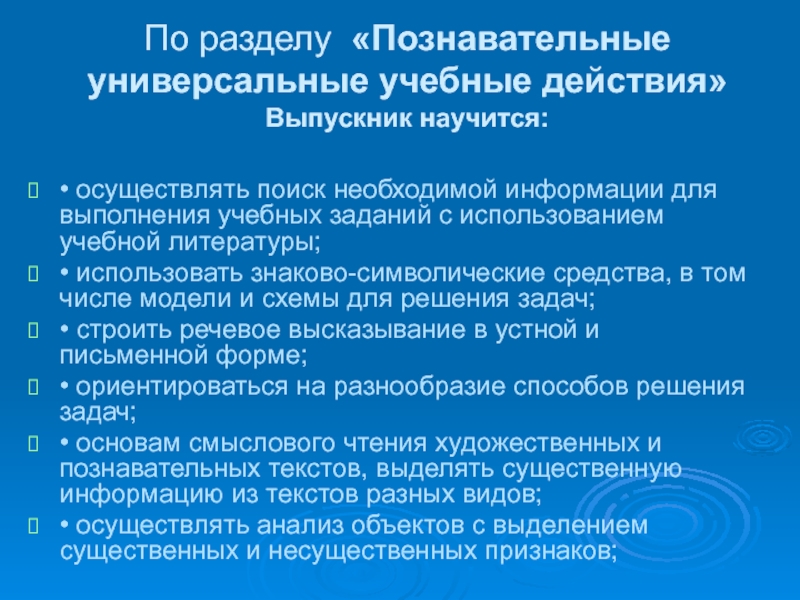 По разделу «Познавательные универсальные учебные действия»
Выпускник научится:

• осуществлять поиск необходимой информации для выполнения учебных заданий с использованием учебной литературы;
• использовать знаково-символические средства, в том числе модели и схемы для решения задач;
• строить речевое высказывание в устной и письменной форме;
• ориентироваться на разнообразие способов решения задач;
• основам смыслового чтения художественных и познавательных текстов, выделять существенную информацию из текстов разных видов;
• осуществлять анализ объектов с выделением существенных и несущественных признаков;